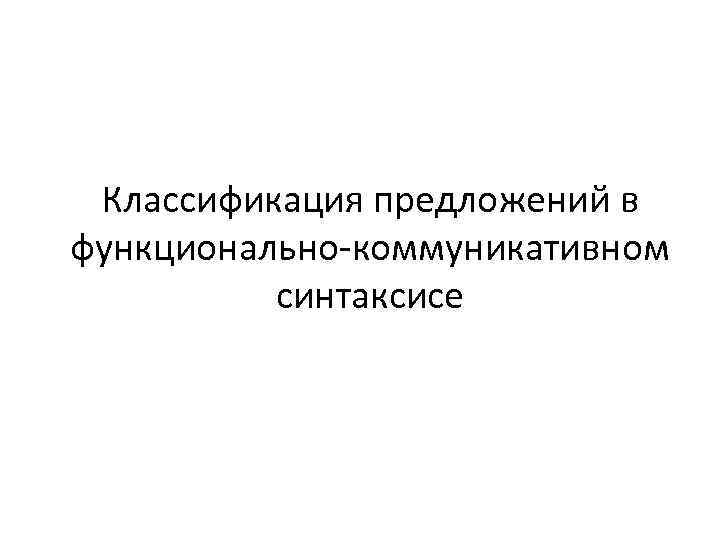 Классификация предложений в функционально-коммуникативном синтаксисе